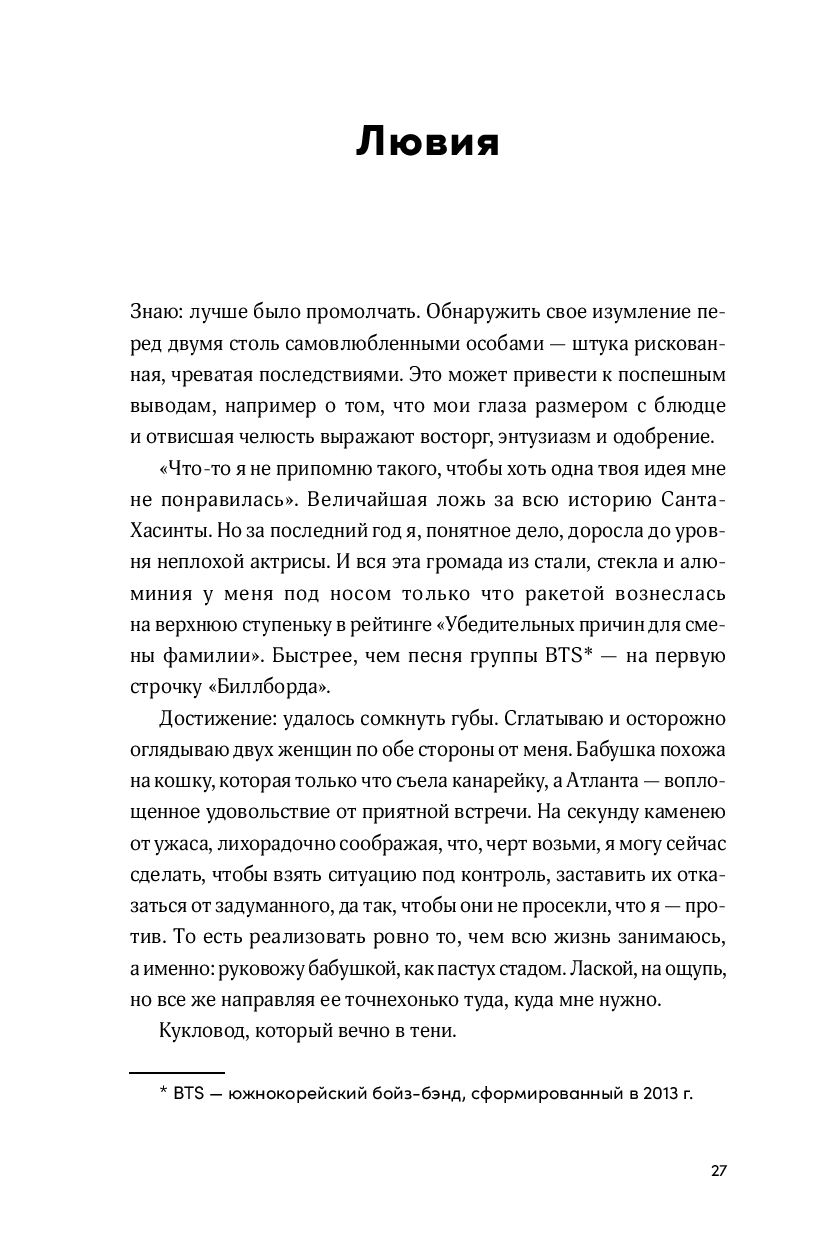 Лювия

Знаю: лучше было промолчать. Обнаружить свое изумление перед двумя столь самовлюбленными особами — штука рискованная, чреватая последствиями. Это может привести к поспешным выводам, например о том, что мои глаза размером с блюдце и отвисшая челюсть выражают восторг, энтузиазм и одобрение.

«Что-то я не припомню такого, чтобы хоть одна твоя идея мне не понравилась». Величайшая ложь за всю историю Санта-Хасинты. Но за последний год я, понятное дело, доросла до уровня неплохой актрисы. И вся эта громада из стали, стекла и алюминия у меня под носом только что ракетой вознеслась на верхнюю ступеньку в рейтинге «Убедительных причин для смены фамилии». Быстрее, чем песня группы BTS* — на первую строчку «Биллборда».

Достижение: удалось сомкнуть губы. Сглатываю и осторожно оглядываю двух женщин по обе стороны от меня. Бабушка похожа на кошку, которая только что съела канарейку, а Атланта — воплощенное удовольствие от приятной встречи. На секунду каменею от ужаса, лихорадочно соображая, что, черт возьми, я могу сейчас сделать, чтобы взять ситуацию под контроль, заставить их отказаться от задуманного, да так, чтобы они не просекли, что я — против. То есть реализовать ровно то, чем всю жизнь занимаюсь, а именно: руковожу бабушкой, как пастух стадом. Лаской, на ощупь, но все же направляя ее точнехонько туда, куда мне нужно.

Кукловод, который вечно в тени.

* BTS — южнокорейский бойз-бэнд, сформированный в 2013 г.

27